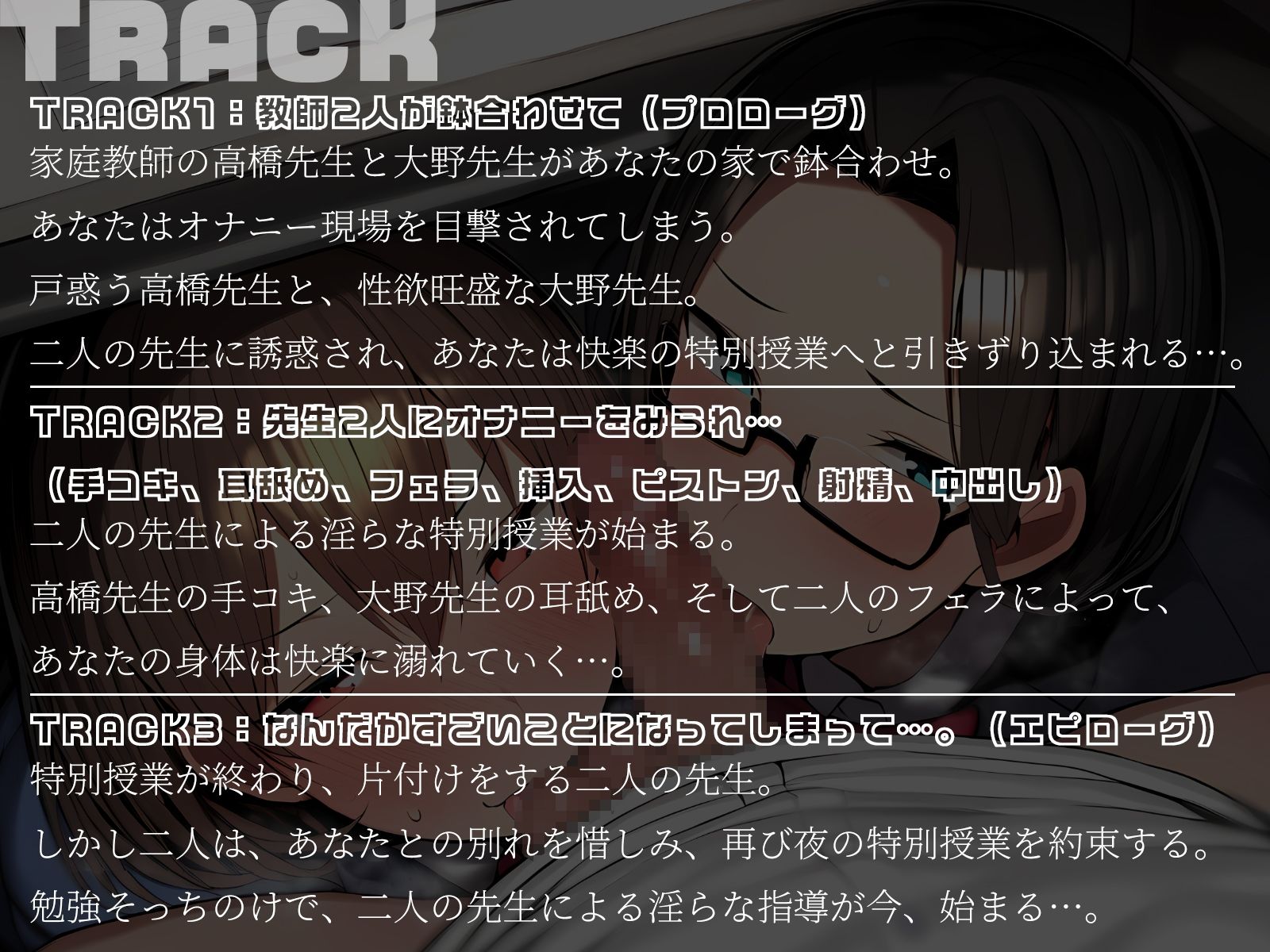 TRACK

TRACK1：教師2人が鉢合わせて（プロローグ）
家庭教師の高橋先生と大野先生があなたの家で鉢合わせ。

あなたはオナニー現場を目撃されてしまう。

戸惑う高橋先生と、性欲旺盛な大野先生。

二人の先生に誘惑され、あなたは快楽の特別授業へと引きずり込まれる…。

TRACK2：先生2人にオナニーをみられ…
（手コキ、耳舐め、フェラ、挿入、ピストン、射精、中出し）
二人の先生による淫らな特別授業が始まる。

高橋先生の手コキ、大野先生の耳舐め、そして二人のフェラによって、

あなたの身体は快楽に溺れていく…。

TRACK3：なんだかすごいことになってしまって…。（エピローグ）
特別授業が終わり、片付けをする二人の先生。

しかし二人は、あなたとの別れを惜しみ、再び夜の特別授業を約束する。

勉強そっちのけで、二人の先生による淫らな指導が今、始まる…。